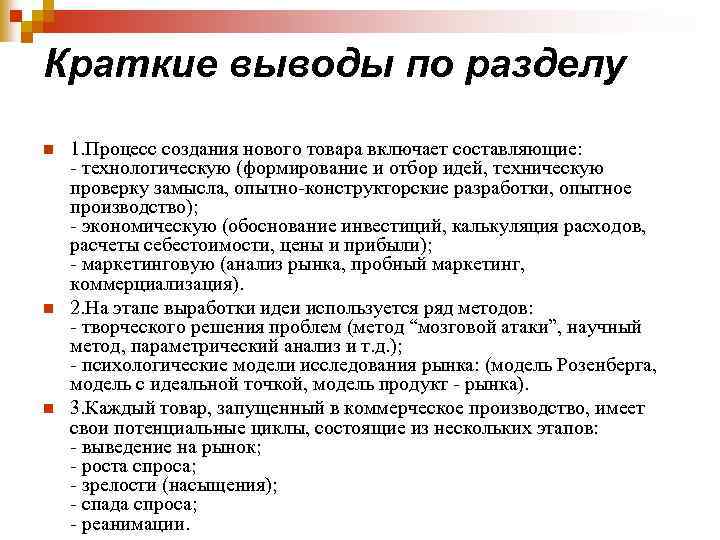 Краткие выводы по разделу

1.Процесс создания нового товара включает составляющие:
- технологическую (формирование и отбор идей, техническую проверку замысла, опытно-конструкторские разработки, опытное производство);
- экономическую (обоснование инвестиций, калькуляция расходов, расчеты себестоимости, цены и прибыли);
- маркетинговую (анализ рынка, пробный маркетинг, коммерциализация).

2.На этапе выработки идеи используется ряд методов:
- творческого решения проблем (метод “мозговой атаки”, научный метод, параметрический анализ и т.д.);
- психологические модели исследования рынка: (модель Розенберга, модель с идеальной точкой, модель продукт - рынка).

3.Каждый товар, запущенный в коммерческое производство, имеет свои потенциальные циклы, состоящие из нескольких этапов:
- выведение на рынок;
- роста спроса;
- зрелости (насыщения);
- спада спроса;
- реанимации.